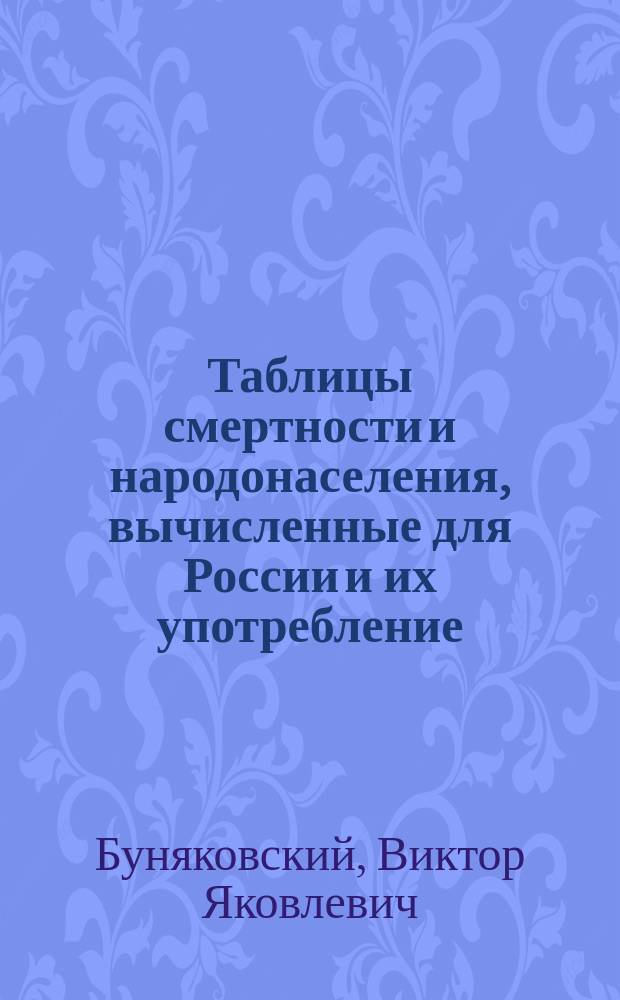 Таблицы смертности и народонаселения, вычисленные для России и их употребление

Буняковский, Виктор Яковлевич